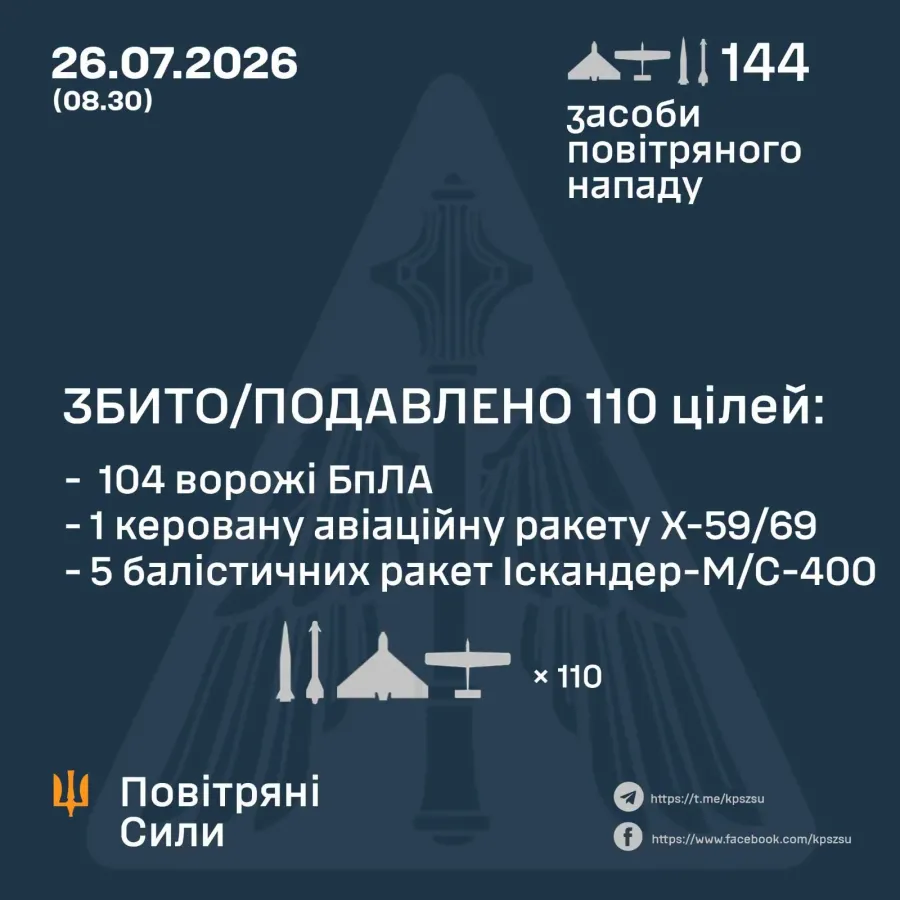 26.07.2026
(08.30)

144
засоби
повітряного
нападу

ЗБИТО/ПОДАВЛЕНО 110 цілей:

- 104 ворожі БпЛА
- 1 керовану авіаційну ракету Х-59/69
- 5 балістичних ракет Іскандер-М/С-400

× 110

Повітряні
Сили

https://t.me/kpszsu
https://www.facebook.com/kpszsu